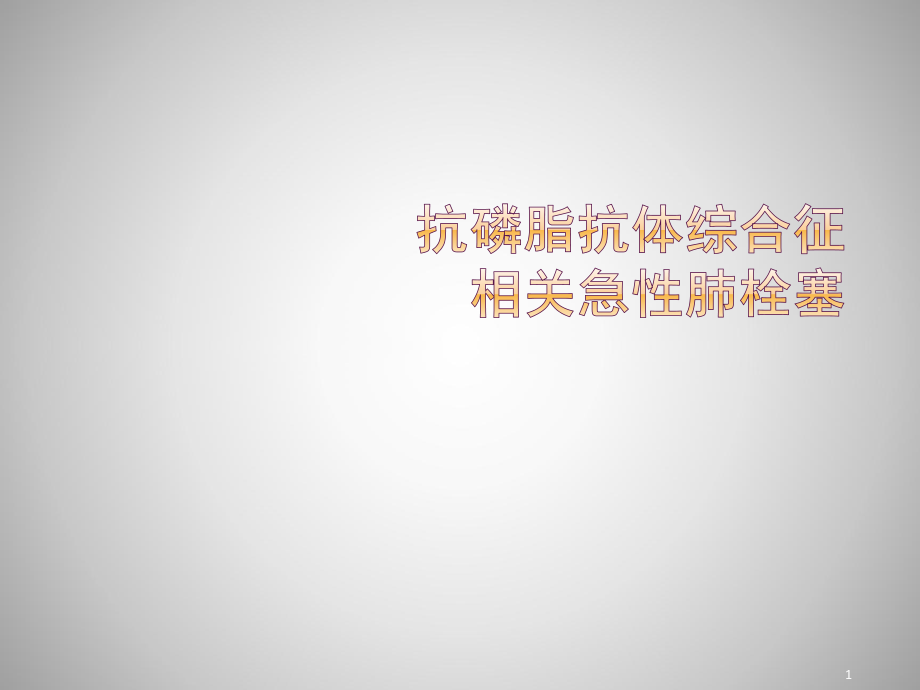 抗磷脂抗体综合征
相关急性肺栓塞

1